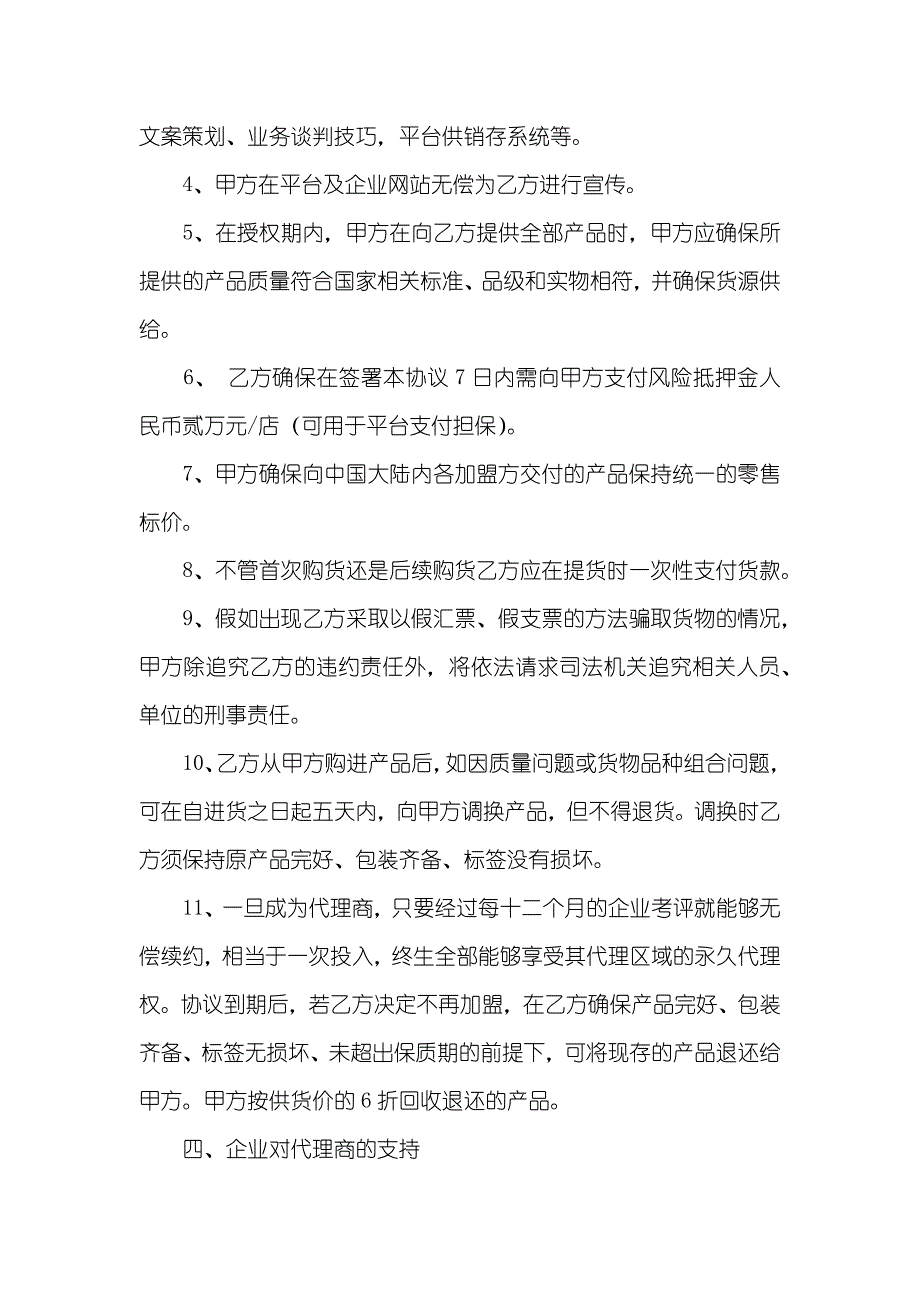 文案策划、业务谈判技巧，平台供销存系统等。

4、甲方在平台及企业网站无偿为乙方进行宣传。

5、在授权期内，甲方在向乙方提供全部产品时，甲方应确保所提供的产品质量符合国家相关标准、品级和实物相符，并确保货源供给。

6、 乙方确保在签署本协议 7 日内需向甲方支付风险抵押金人民币贰万元/店（可用于平台支付担保）。

7、甲方确保向中国大陆内各加盟方交付的产品保持统一的零售标价。

8、不管首次购货还是后续购货乙方应在提货时一次性支付货款。

9、假如出现乙方采取以假汇票、假支票的方法骗取货物的情况，甲方除追究乙方的违约责任外，将依法请求司法机关追究相关人员、单位的刑事责任。

10、乙方从甲方购进产品后，如因质量问题或货物品种组合问题，可在自进货之日起五天内，向甲方调换产品，但不得退货。调换时乙方须保持原产品完好、包装齐备、标签没有损坏。

11、一旦成为代理商，只要经过每十二个月的企业考评就能够无偿续约，相当于一次投入，终生全部能够享受其代理区域的永久代理权。协议到期后，若乙方决定不再加盟，在乙方确保产品完好、包装齐备、标签无损坏、未超出保质期的前提下，可将现存的产品退还给甲方。甲方按供货价的 6 折回收退还的产品。

四、企业对代理商的支持